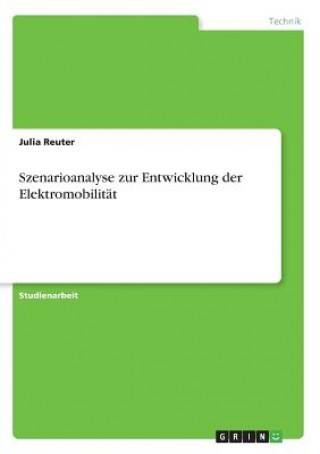 Technik

Julia Reuter

Szenarioanalyse zur Entwicklung der Elektromobilität

Studienarbeit

GRIN